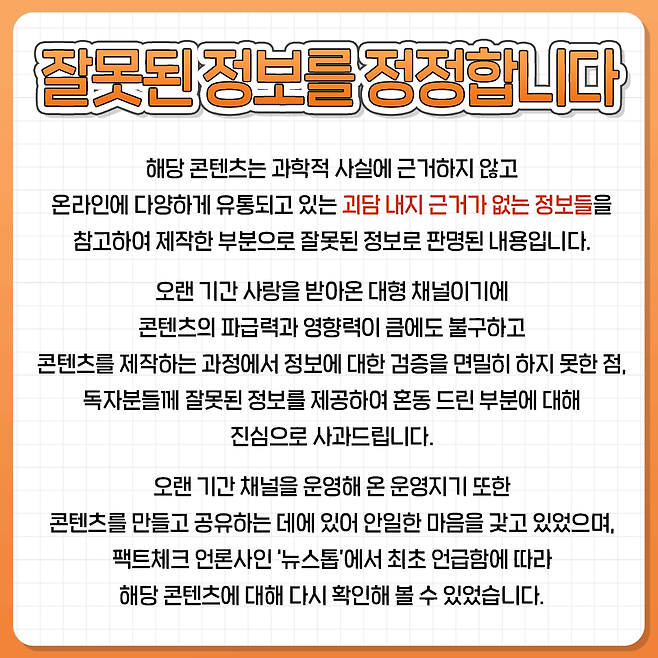 잘못된 정보를 정정합니다

해당 콘텐츠는 과학적 사실에 근거하지 않고 온라인에 다양하게 유통되고 있는 괴담 내지 근거가 없는 정보들을 참고하여 제작한 부분으로 잘못된 정보로 판명된 내용입니다.

오랜 기간 사랑을 받아온 대형 채널이기에 콘텐츠의 파급력과 영향력이 큼에도 불구하고 콘텐츠를 제작하는 과정에서 정보에 대한 검증을 면밀히 하지 못한 점, 독자분들께 잘못된 정보를 제공하여 혼동 드린 부분에 대해 진심으로 사과드립니다.

오랜 기간 채널을 운영해 온 운영지기 또한 콘텐츠를 만들고 공유하는 데에 있어 안일한 마음을 갖고 있었으며, 팩트체크 언론사인 '뉴스톱'에서 최초 언급함에 따라 해당 콘텐츠에 대해 다시 확인해 볼 수 있었습니다.